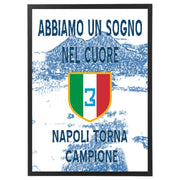 ABBIAMO UN SOGNO NEL CUORE

3

NAPOLI TORNA CAMPIONE